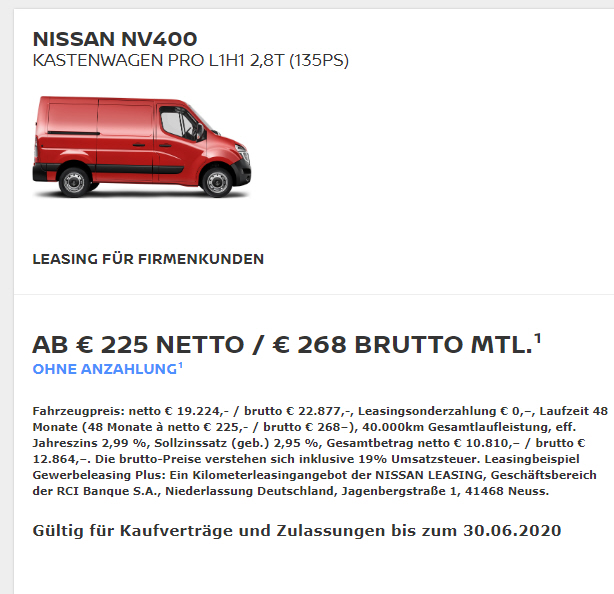 NISSAN NV400
KASTENWAGEN PRO L1H1 2,8T (135PS)

LEASING FÜR FIRMENKUNDEN

AB € 225 NETTO / € 268 BRUTTO MTL.$^1$
OHNE ANZAHLUNG$^1$

Fahrzeugpreis: netto € 19.224,- / brutto € 22.877,-, Leasingsonderzahlung € 0,–, Laufzeit 48 Monate (48 Monate à netto € 225,- / brutto € 268–), 40.000km Gesamtlaufleistung, eff. Jahreszins 2,99 %, Sollzinssatz (geb.) 2,95 %, Gesamtbetrag netto € 10.810,– / brutto € 12.864,–. Die brutto-Preise verstehen sich inklusive 19% Umsatzsteuer. Leasingbeispiel Gewerbeleasing Plus: Ein Kilometerleasingangebot der NISSAN LEASING, Geschäftsbereich der RCI Banque S.A., Niederlassung Deutschland, Jagenbergstraße 1, 41468 Neuss.

Gültig für Kaufverträge und Zulassungen bis zum 30.06.2020